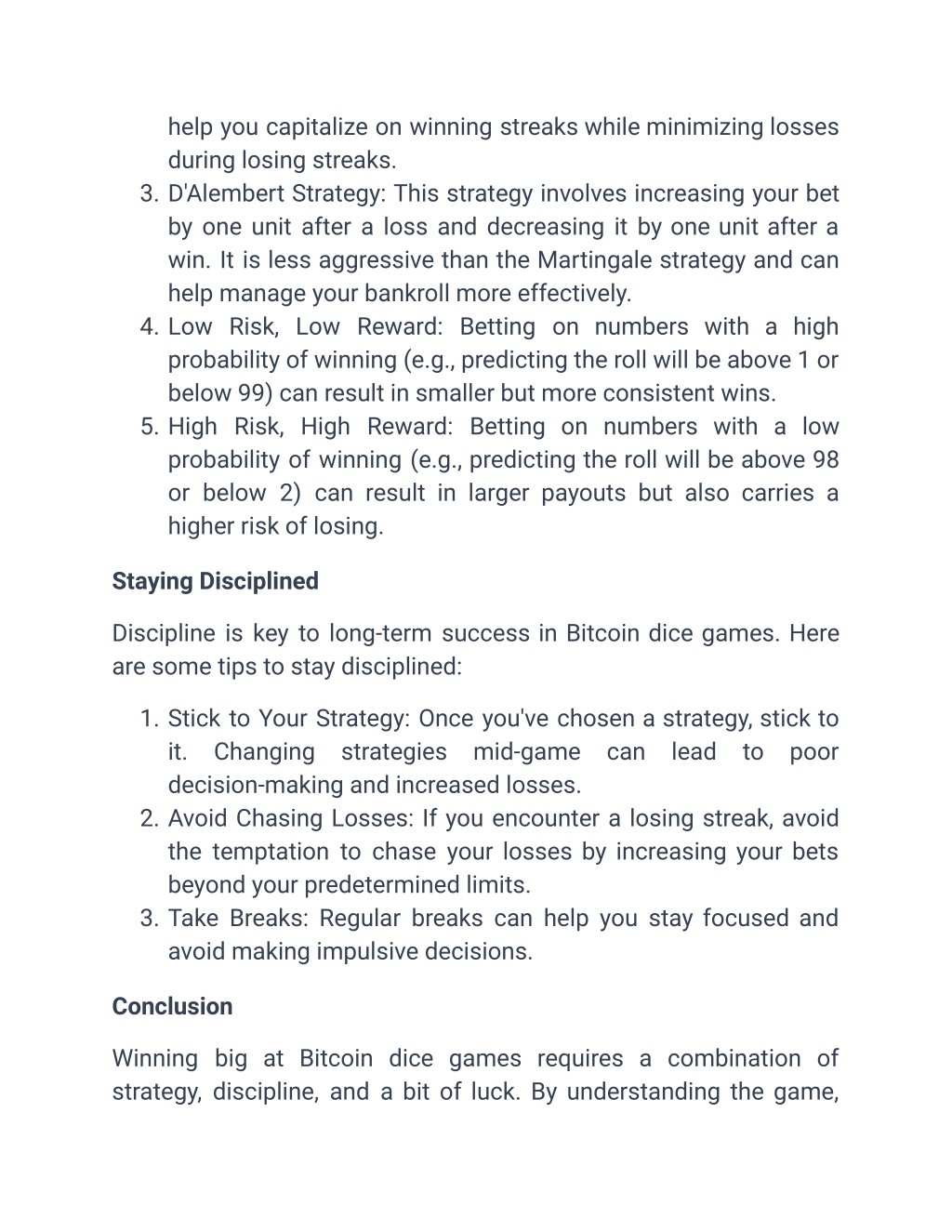 help you capitalize on winning streaks while minimizing losses during losing streaks.
3. D'Alembert Strategy: This strategy involves increasing your bet by one unit after a loss and decreasing it by one unit after a win. It is less aggressive than the Martingale strategy and can help manage your bankroll more effectively.
4. Low Risk, Low Reward: Betting on numbers with a high probability of winning (e.g., predicting the roll will be above 1 or below 99) can result in smaller but more consistent wins.
5. High Risk, High Reward: Betting on numbers with a low probability of winning (e.g., predicting the roll will be above 98 or below 2) can result in larger payouts but also carries a higher risk of losing.

Staying Disciplined

Discipline is key to long-term success in Bitcoin dice games. Here are some tips to stay disciplined:

1. Stick to Your Strategy: Once you've chosen a strategy, stick to it. Changing strategies mid-game can lead to poor decision-making and increased losses.
2. Avoid Chasing Losses: If you encounter a losing streak, avoid the temptation to chase your losses by increasing your bets beyond your predetermined limits.
3. Take Breaks: Regular breaks can help you stay focused and avoid making impulsive decisions.

Conclusion

Winning big at Bitcoin dice games requires a combination of strategy, discipline, and a bit of luck. By understanding the game,